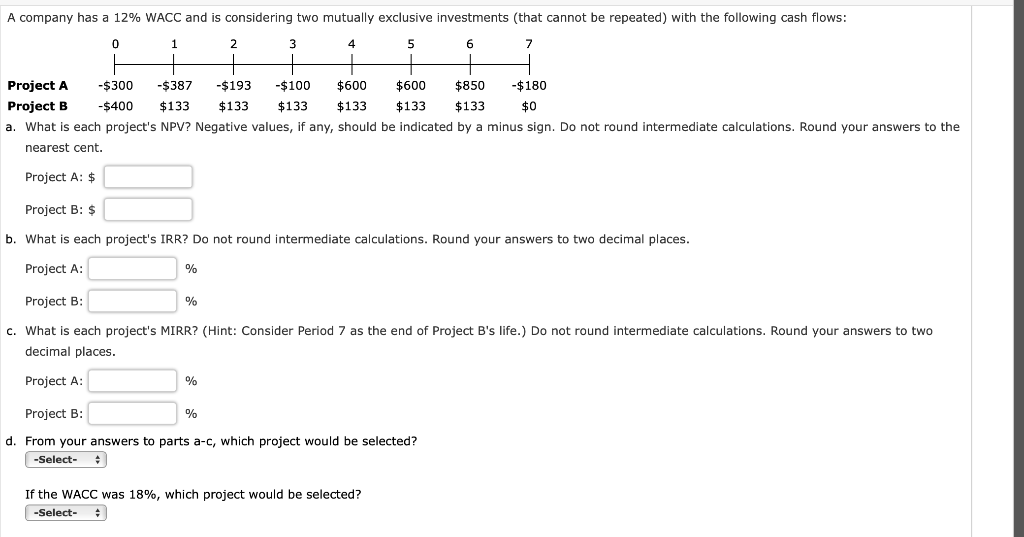 A company has a 12% WACC and is considering two mutually exclusive investments (that cannot be repeated) with the following cash flows:

| | 0 | 1 | 2 | 3 | 4 | 5 | 6 | 7 |
|---|---|---|---|---|---|---|---|---|
| Project A | -$300 | -$387 | -$193 | -$100 | $600 | $600 | $850 | -$180 |
| Project B | -$400 | $133 | $133 | $133 | $133 | $133 | $133 | $0 |

a. What is each project's NPV? Negative values, if any, should be indicated by a minus sign. Do not round intermediate calculations. Round your answers to the nearest cent.

Project A: $

Project B: $

b. What is each project's IRR? Do not round intermediate calculations. Round your answers to two decimal places.

Project A: %

Project B: %

c. What is each project's MIRR? (Hint: Consider Period 7 as the end of Project B's life.) Do not round intermediate calculations. Round your answers to two decimal places.

Project A: %

Project B: %

d. From your answers to parts a-c, which project would be selected?
-Select-

If the WACC was 18%, which project would be selected?
-Select-